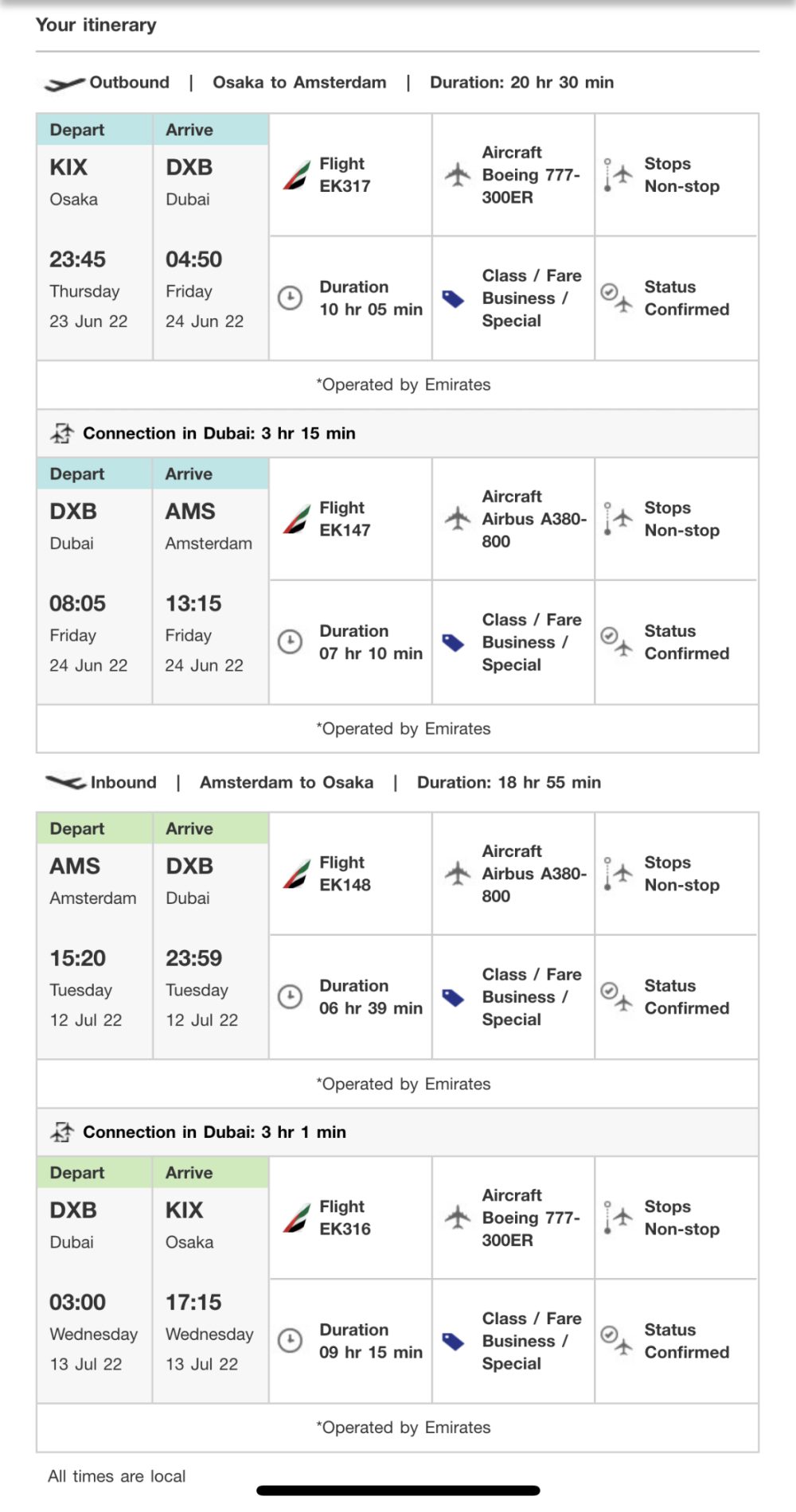 Your itinerary

Outbound | Osaka to Amsterdam | Duration: 20 hr 30 min

| Depart | Arrive | | | |
|---|---|---|---|---|
| KIX Osaka | DXB Dubai | Flight EK317 | Aircraft Boeing 777-300ER | Stops Non-stop |
| 23:45 Thursday 23 Jun 22 | 04:50 Friday 24 Jun 22 | Duration 10 hr 05 min | Class / Fare Business / Special | Status Confirmed |

*Operated by Emirates

Connection in Dubai: 3 hr 15 min

| Depart | Arrive | | | |
|---|---|---|---|---|
| DXB Dubai | AMS Amsterdam | Flight EK147 | Aircraft Airbus A380-800 | Stops Non-stop |
| 08:05 Friday 24 Jun 22 | 13:15 Friday 24 Jun 22 | Duration 07 hr 10 min | Class / Fare Business / Special | Status Confirmed |

*Operated by Emirates

Inbound | Amsterdam to Osaka | Duration: 18 hr 55 min

| Depart | Arrive | | | |
|---|---|---|---|---|
| AMS Amsterdam | DXB Dubai | Flight EK148 | Aircraft Airbus A380-800 | Stops Non-stop |
| 15:20 Tuesday 12 Jul 22 | 23:59 Tuesday 12 Jul 22 | Duration 06 hr 39 min | Class / Fare Business / Special | Status Confirmed |

*Operated by Emirates

Connection in Dubai: 3 hr 1 min

| Depart | Arrive | | | |
|---|---|---|---|---|
| DXB Dubai | KIX Osaka | Flight EK316 | Aircraft Boeing 777-300ER | Stops Non-stop |
| 03:00 Wednesday 13 Jul 22 | 17:15 Wednesday 13 Jul 22 | Duration 09 hr 15 min | Class / Fare Business / Special | Status Confirmed |

*Operated by Emirates

All times are local